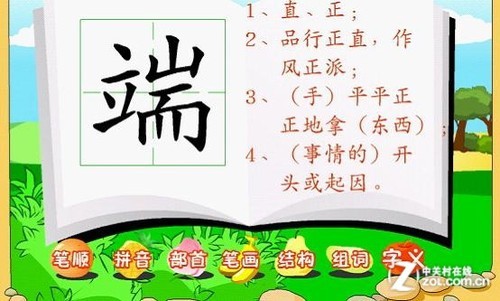 端

1、直、正；
2、品行正直，作风正派；
3、（手）平平正正地拿（东西）；
4、（事情的）开头或起因。

笔顺 拼音 部首 笔画 结构 组词 字义

中关村在线
zol.com.cn